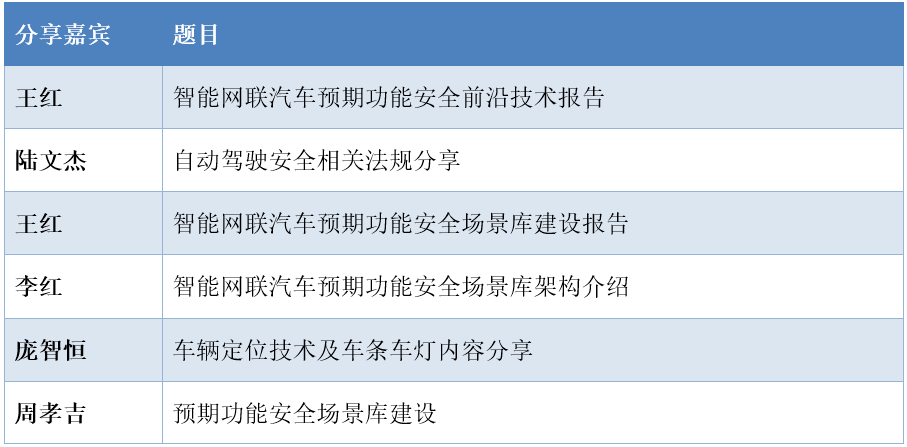 | 分享嘉宾 | 题目 |
|---|---|
| 王红 | 智能网联汽车预期功能安全前沿技术报告 |
| 陆文杰 | 自动驾驶安全相关法规分享 |
| 王红 | 智能网联汽车预期功能安全场景库建设报告 |
| 李红 | 智能网联汽车预期功能安全场景库架构介绍 |
| 庞智恒 | 车辆定位技术及车条车灯内容分享 |
| 周孝吉 | 预期功能安全场景库建设 |